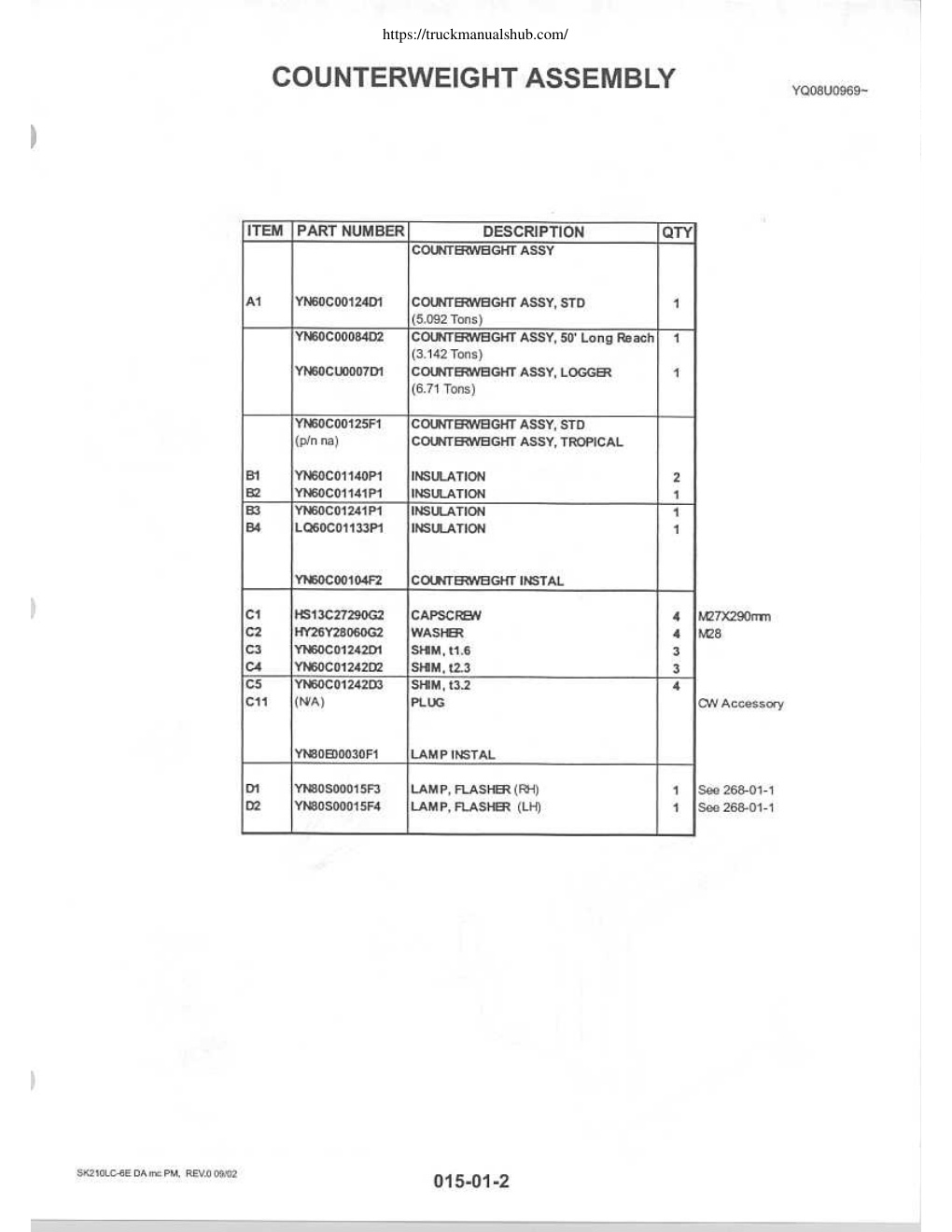 https://truckmanualshub.com/

COUNTERWEIGHT ASSEMBLY

YQ08U0969~

| ITEM | PART NUMBER | DESCRIPTION | QTY | |
|---|---|---|---|---|
| | | COUNTERWEIGHT ASSY | | |
| A1 | YN60C00124D1 | COUNTERWEIGHT ASSY, STD (5.092 Tons) | 1 | |
| | YN60C00084D2 | COUNTERWEIGHT ASSY, 50' Long Reach (3.142 Tons) | 1 | |
| | YN60CU0007D1 | COUNTERWEIGHT ASSY, LOGGER (6.71 Tons) | 1 | |
| | YN60C00125F1 | COUNTERWEIGHT ASSY, STD | | |
| | (p/n na) | COUNTERWEIGHT ASSY, TROPICAL | | |
| B1 | YN60C01140P1 | INSULATION | 2 | |
| B2 | YN60C01141P1 | INSULATION | 1 | |
| B3 | YN60C01241P1 | INSULATION | 1 | |
| B4 | LQ60C01133P1 | INSULATION | 1 | |
| | YN60C00104F2 | COUNTERWEIGHT INSTAL | | |
| C1 | HS13C27290G2 | CAPSCREW | 4 | M27X290mm |
| C2 | HY26Y28060G2 | WASHER | 4 | M28 |
| C3 | YN60C01242D1 | SHIM, t1.6 | 3 | |
| C4 | YN60C01242D2 | SHIM, t2.3 | 3 | |
| C5 | YN60C01242D3 | SHIM, t3.2 | 4 | |
| C11 | (N/A) | PLUG | | CW Accessory |
| | YN80E00030F1 | LAMP INSTAL | | |
| D1 | YN80S00015F3 | LAMP, FLASHER (RH) | 1 | See 268-01-1 |
| D2 | YN80S00015F4 | LAMP, FLASHER (LH) | 1 | See 268-01-1 |

SK210LC-6E DA inc PM, REV.0 09/02

015-01-2